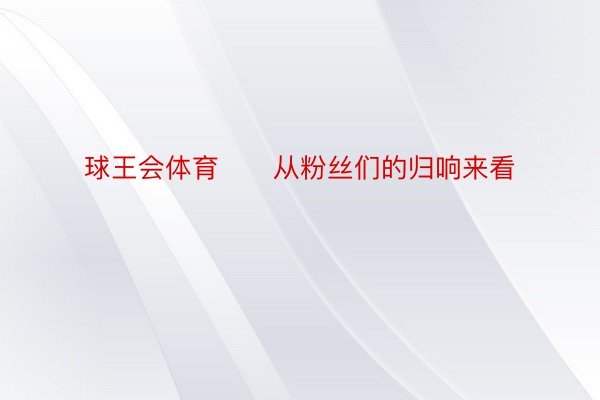 球王会体育　　从粉丝们的归响来看